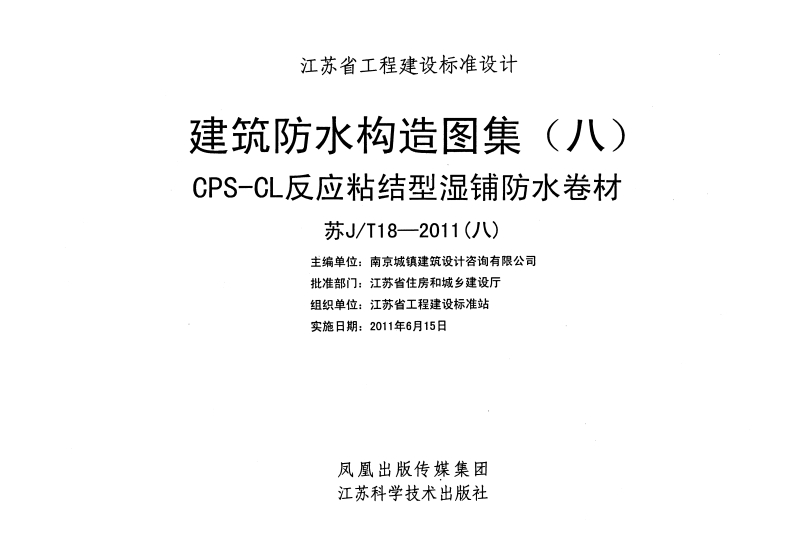 江苏省工程建设标准设计

建筑防水构造图集（八）

CPS-CL反应粘结型湿铺防水卷材

苏J/T18—2011(八)

主编单位：南京城镇建筑设计咨询有限公司
批准部门：江苏省住房和城乡建设厅
组织单位：江苏省工程建设标准站
实施日期：2011年6月15日

凤凰出版传媒集团
江苏科学技术出版社